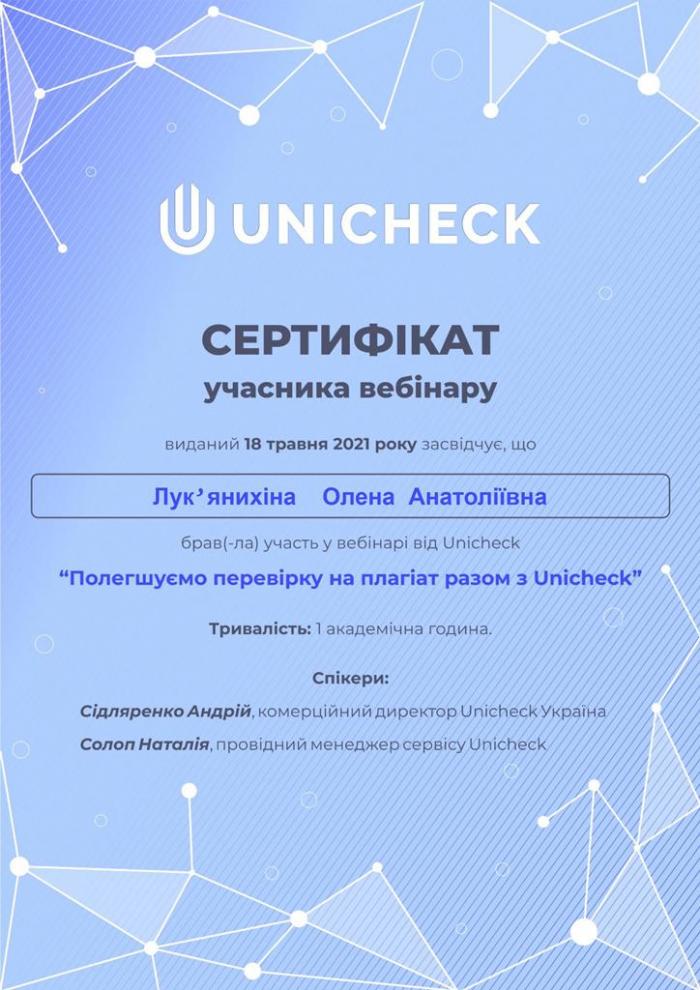 UNICHECK

СЕРТИФІКАТ
учасника вебінару

виданий 18 травня 2021 року засвідчує, що

Лук'янихіна Олена Анатоліївна

брав(-ла) участь у вебінарі від Unicheck

"Полегшуємо перевірку на плагіат разом з Unicheck"

Тривалість: 1 академічна година.

Спікери:

Сідляренко Андрій, комерційний директор Unicheck Україна

Солоп Наталія, провідний менеджер сервісу Unicheck